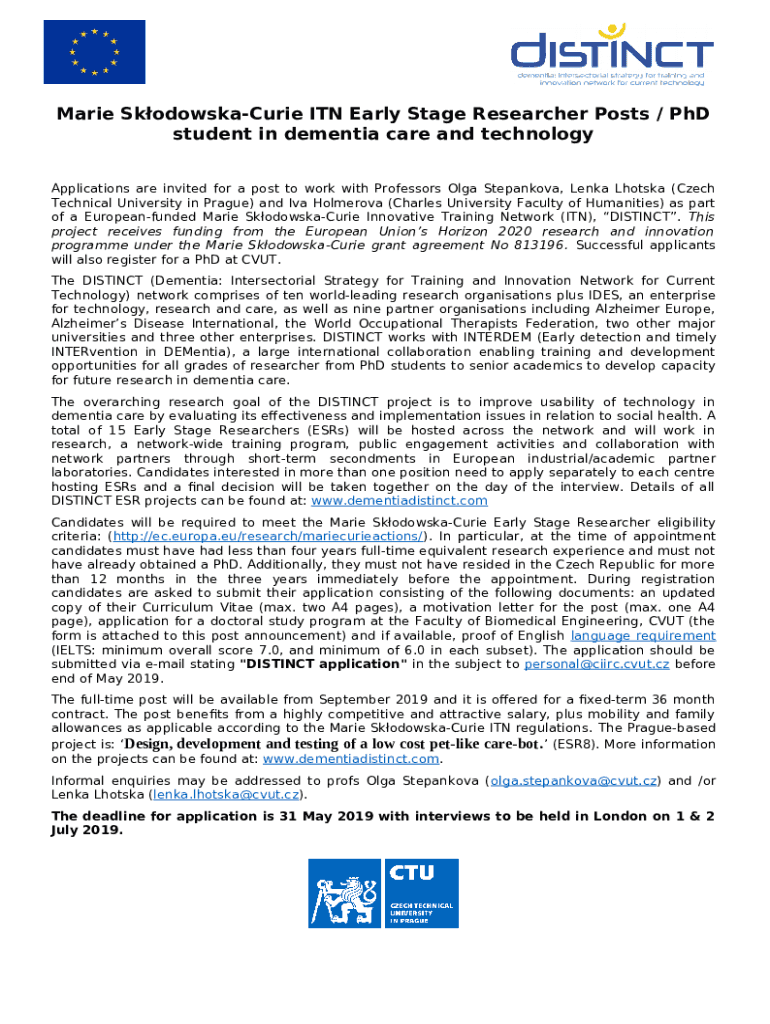 DISTINCT
dementia: intersectorial strategy for training and innovation network for current technology

Marie Skłodowska-Curie ITN Early Stage Researcher Posts / PhD student in dementia care and technology

Applications are invited for a post to work with Professors Olga Stepankova, Lenka Lhotska (Czech Technical University in Prague) and Iva Holmerova (Charles University Faculty of Humanities) as part of a European-funded Marie Skłodowska-Curie Innovative Training Network (ITN), "DISTINCT". This project receives funding from the European Union's Horizon 2020 research and innovation programme under the Marie Skłodowska-Curie grant agreement No 813196. Successful applicants will also register for a PhD at CVUT.

The DISTINCT (Dementia: Intersectorial Strategy for Training and Innovation Network for Current Technology) network comprises of ten world-leading research organisations plus IDES, an enterprise for technology, research and care, as well as nine partner organisations including Alzheimer Europe, Alzheimer's Disease International, the World Occupational Therapists Federation, two other major universities and three other enterprises. DISTINCT works with INTERDEM (Early detection and timely INTERvention in DEMentia), a large international collaboration enabling training and development opportunities for all grades of researcher from PhD students to senior academics to develop capacity for future research in dementia care.

The overarching research goal of the DISTINCT project is to improve usability of technology in dementia care by evaluating its effectiveness and implementation issues in relation to social health. A total of 15 Early Stage Researchers (ESRs) will be hosted across the network and will work in research, a network-wide training program, public engagement activities and collaboration with network partners through short-term secondments in European industrial/academic partner laboratories. Candidates interested in more than one position need to apply separately to each centre hosting ESRs and a final decision will be taken together on the day of the interview. Details of all DISTINCT ESR projects can be found at: www.dementiadistinct.com

Candidates will be required to meet the Marie Skłodowska-Curie Early Stage Researcher eligibility criteria: (http://ec.europa.eu/research/mariecurieactions/). In particular, at the time of appointment candidates must have had less than four years full-time equivalent research experience and must not have already obtained a PhD. Additionally, they must not have resided in the Czech Republic for more than 12 months in the three years immediately before the appointment. During registration candidates are asked to submit their application consisting of the following documents: an updated copy of their Curriculum Vitae (max. two A4 pages), a motivation letter for the post (max. one A4 page), application for a doctoral study program at the Faculty of Biomedical Engineering, CVUT (the form is attached to this post announcement) and if available, proof of English language requirement (IELTS: minimum overall score 7.0, and minimum of 6.0 in each subset). The application should be submitted via e-mail stating "DISTINCT application" in the subject to personal@ciirc.cvut.cz before end of May 2019.

The full-time post will be available from September 2019 and it is offered for a fixed-term 36 month contract. The post benefits from a highly competitive and attractive salary, plus mobility and family allowances as applicable according to the Marie Skłodowska-Curie ITN regulations. The Prague-based project is: 'Design, development and testing of a low cost pet-like care-bot.' (ESR8). More information on the projects can be found at: www.dementiadistinct.com.

Informal enquiries may be addressed to profs Olga Stepankova (olga.stepankova@cvut.cz) and /or Lenka Lhotska (lenka.lhotska@cvut.cz).

The deadline for application is 31 May 2019 with interviews to be held in London on 1 & 2 July 2019.

CTU
CZECH TECHNICAL UNIVERSITY IN PRAGUE